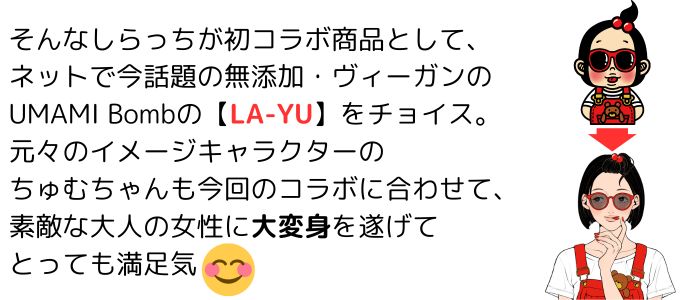 そんなしらっちが初コラボ商品として、
ネットで今話題の無添加・ヴィーガンの
UMAMI Bombの【LA-YU】をチョイス。
元々のイメージキャラクターの
ちゅむちゃんも今回のコラボに合わせて、
素敵な大人の女性に大変身を遂げて
とっても満足気